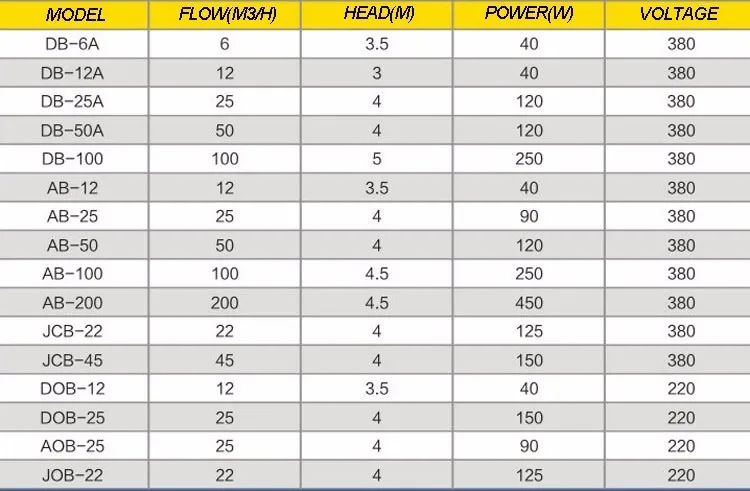 | MODEL | FLOW(M3/H) | HEAD(M) | POWER(W) | VOLTAGE |
|---|---|---|---|---|
| DB-6A | 6 | 3.5 | 40 | 380 |
| DB-12A | 12 | 3 | 40 | 380 |
| DB-25A | 25 | 4 | 120 | 380 |
| DB-50A | 50 | 4 | 120 | 380 |
| DB-100 | 100 | 5 | 250 | 380 |
| AB-12 | 12 | 3.5 | 40 | 380 |
| AB-25 | 25 | 4 | 90 | 380 |
| AB-50 | 50 | 4 | 120 | 380 |
| AB-100 | 100 | 4.5 | 250 | 380 |
| AB-200 | 200 | 4.5 | 450 | 380 |
| JCB-22 | 22 | 4 | 125 | 380 |
| JCB-45 | 45 | 4 | 150 | 380 |
| DOB-12 | 12 | 3.5 | 40 | 220 |
| DOB-25 | 25 | 4 | 150 | 220 |
| AOB-25 | 25 | 4 | 90 | 220 |
| JOB-22 | 22 | 4 | 125 | 220 |